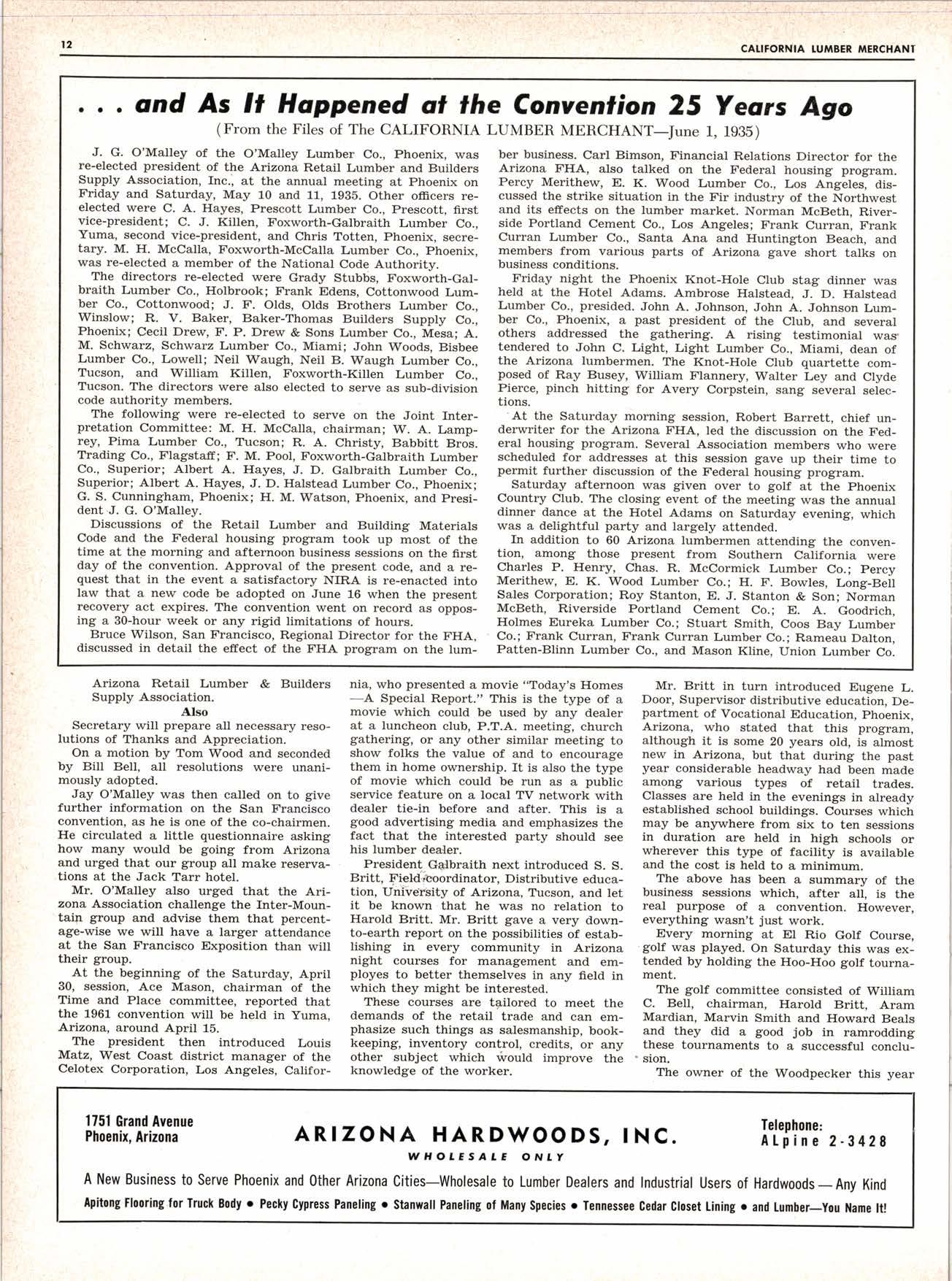 12

CALIFORNIA LUMBER MERCHANT

. . . and As It Happened at the Convention 25 Years Ago

(From the Files of The CALIFORNIA LUMBER MERCHANT—June 1, 1935)

J. G. O'Malley of the O'Malley Lumber Co., Phoenix, was re-elected president of the Arizona Retail Lumber and Builders Supply Association, Inc., at the annual meeting at Phoenix on Friday and Saturday, May 10 and 11, 1935. Other officers re-elected were C. A. Hayes, Prescott Lumber Co., Prescott, first vice-president; C. J. Killen, Foxworth-Galbraith Lumber Co., Yuma, second vice-president, and Chris Totten, Phoenix, secretary. M. H. McCalla, Foxworth-McCalla Lumber Co., Phoenix, was re-elected a member of the National Code Authority.

The directors re-elected were Grady Stubbs, Foxworth-Galbraith Lumber Co., Holbrook; Frank Edens, Cottonwood Lumber Co., Cottonwood; J. F. Olds, Olds Brothers Lumber Co., Winslow; R. V. Baker, Baker-Thomas Builders Supply Co., Phoenix; Cecil Drew, F. P. Drew & Sons Lumber Co., Mesa; A. M. Schwarz, Schwarz Lumber Co., Miami; John Woods, Bisbee Lumber Co., Lowell; Neil Waugh, Neil B. Waugh Lumber Co., Tucson, and William Killen, Foxworth-Killen Lumber Co., Tucson. The directors were also elected to serve as sub-division code authority members.

The following were re-elected to serve on the Joint Interpretation Committee: M. H. McCalla, chairman; W. A. Lamprey, Pima Lumber Co., Tucson; R. A. Christy, Babbitt Bros. Trading Co., Flagstaff; F. M. Pool, Foxworth-Galbraith Lumber Co., Superior; Albert A. Hayes, J. D. Galbraith Lumber Co., Superior; Albert A. Hayes, J. D. Halstead Lumber Co., Phoenix; G. S. Cunningham, Phoenix; H. M. Watson, Phoenix, and President J. G. O'Malley.

Discussions of the Retail Lumber and Building Materials Code and the Federal housing program took up most of the time at the morning and afternoon business sessions on the first day of the convention. Approval of the present code, and a request that in the event a satisfactory NIRA is re-enacted into law that a new code be adopted on June 16 when the present recovery act expires. The convention went on record as opposing a 30-hour week or any rigid limitations of hours.

Bruce Wilson, San Francisco, Regional Director for the FHA, discussed in detail the effect of the FHA program on the lumber business. Carl Bimson, Financial Relations Director for the Arizona FHA, also talked on the Federal housing program. Percy Merithew, E. K. Wood Lumber Co., Los Angeles, discussed the strike situation in the Fir industry of the Northwest and its effects on the lumber market. Norman McBeth, Riverside Portland Cement Co., Los Angeles; Frank Curran, Frank Curran Lumber Co., Santa Ana and Huntington Beach, and members from various parts of Arizona gave short talks on business conditions.

Friday night the Phoenix Knot-Hole Club stag dinner was held at the Hotel Adams. Ambrose Halstead, J. D. Halstead Lumber Co., presided. John A. Johnson, John A. Johnson Lumber Co., Phoenix, a past president of the Club, and several others addressed the gathering. A rising testimonial was tendered to John C. Light, Light Lumber Co., Miami, dean of the Arizona lumbermen. The Knot-Hole Club quartette composed of Ray Busey, William Flannery, Walter Ley and Clyde Pierce, pinch hitting for Avery Corpstein, sang several selections.

At the Saturday morning session, Robert Barrett, chief underwriter for the Arizona FHA, led the discussion on the Federal housing program. Several Association members who were scheduled for addresses at this session gave up their time to permit further discussion of the Federal housing program.

Saturday afternoon was given over to golf at the Phoenix Country Club. The closing event of the meeting was the annual dinner dance at the Hotel Adams on Saturday evening, which was a delightful party and largely attended.

In addition to 60 Arizona lumbermen attending the convention, among those present from Southern California were Charles P. Henry, Chas. R. McCormick Lumber Co.; Percy Merithew, E. K. Wood Lumber Co.; H. F. Bowles, Long-Bell Sales Corporation; Roy Stanton, E. J. Stanton & Son; Norman McBeth, Riverside Portland Cement Co.; E. A. Goodrich, Holmes Eureka Lumber Co.; Stuart Smith, Coos Bay Lumber Co.; Frank Curran, Frank Curran Lumber Co.; Rameau Dalton, Patten-Blinn Lumber Co., and Mason Kline, Union Lumber Co.

Arizona Retail Lumber & Builders Supply Association.

Also

Secretary will prepare all necessary resolutions of Thanks and Appreciation.

On a motion by Tom Wood and seconded by Bill Bell, all resolutions were unanimously adopted.

Jay O'Malley was then called on to give further information on the San Francisco convention, as he is one of the co-chairmen. He circulated a little questionnaire asking how many would be going from Arizona and urged that our group all make reservations at the Jack Tarr hotel.

Mr. O'Malley also urged that the Arizona Association challenge the Inter-Mountain group and advise them that percentage-wise we will have a larger attendance at the San Francisco Exposition than will their group.

At the beginning of the Saturday, April 30, session, Ace Mason, chairman of the Time and Place committee, reported that the 1961 convention will be held in Yuma, Arizona, around April 15.

The president then introduced Louis Matz, West Coast district manager of the Celotex Corporation, Los Angeles, California, who presented a movie "Today's Homes —A Special Report." This is the type of a movie which could be used by any dealer at a luncheon club, P.T.A. meeting, church gathering, or any other similar meeting to show folks the value of and to encourage them in home ownership. It is also the type of movie which could be run as a public service feature on a local TV network with dealer tie-in before and after. This is a good advertising media and emphasizes the fact that the interested party should see his lumber dealer.

President Galbraith next introduced S. S. Britt, Field coordinator, Distributive education, University of Arizona, Tucson, and let it be known that he was no relation to Harold Britt. Mr. Britt gave a very down-to-earth report on the possibilities of establishing in every community in Arizona night courses for management and employes to better themselves in any field in which they might be interested.

These courses are tailored to meet the demands of the retail trade and can emphasize such things as salesmanship, bookkeeping, inventory control, credits, or any other subject which would improve the knowledge of the worker.

Mr. Britt in turn introduced Eugene L. Door, Supervisor distributive education, Department of Vocational Education, Phoenix, Arizona, who stated that this program, although it is some 20 years old, is almost new in Arizona, but that during the past year considerable headway had been made among various types of retail trades. Classes are held in the evenings in already established school buildings. Courses which may be anywhere from six to ten sessions in duration are held in high schools or wherever this type of facility is available and the cost is held to a minimum.

The above has been a summary of the business sessions which, after all, is the real purpose of a convention. However, everything wasn't just work.

Every morning at El Rio Golf Course, golf was played. On Saturday this was extended by holding the Hoo-Hoo golf tournament.

The golf committee consisted of William C. Bell, chairman, Harold Britt, Aram Mardian, Marvin Smith and Howard Beals and they did a good job in ramrodding these tournaments to a successful conclusion.

The owner of the Woodpecker this year

1751 Grand Avenue
Phoenix, Arizona

ARIZONA HARDWOODS, INC.
WHOLESALE ONLY

Telephone:
ALpine 2-3428

A New Business to Serve Phoenix and Other Arizona Cities—Wholesale to Lumber Dealers and Industrial Users of Hardwoods — Any Kind

Apitong Flooring for Truck Body • Pecky Cypress Paneling • Stanwall Paneling of Many Species • Tennessee Cedar Closet Lining • and Lumber—You Name It!